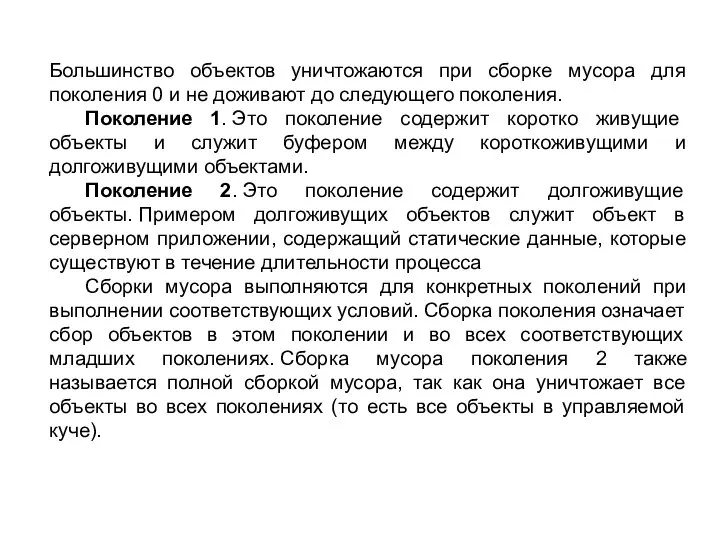 Большинство объектов уничтожаются при сборке мусора для поколения 0 и не доживают до следующего поколения.

Поколение 1. Это поколение содержит коротко живущие объекты и служит буфером между короткоживущими и долгоживущими объектами.

Поколение 2. Это поколение содержит долгоживущие объекты. Примером долгоживущих объектов служит объект в серверном приложении, содержащий статические данные, которые существуют в течение длительности процесса

Сборки мусора выполняются для конкретных поколений при выполнении соответствующих условий. Сборка поколения означает сбор объектов в этом поколении и во всех соответствующих младших поколениях. Сборка мусора поколения 2 также называется полной сборкой мусора, так как она уничтожает все объекты во всех поколениях (то есть все объекты в управляемой куче).